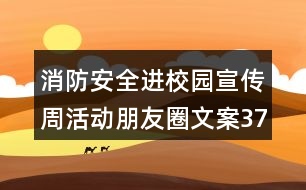 消防安全进校园宣传周活动朋友圈文案37